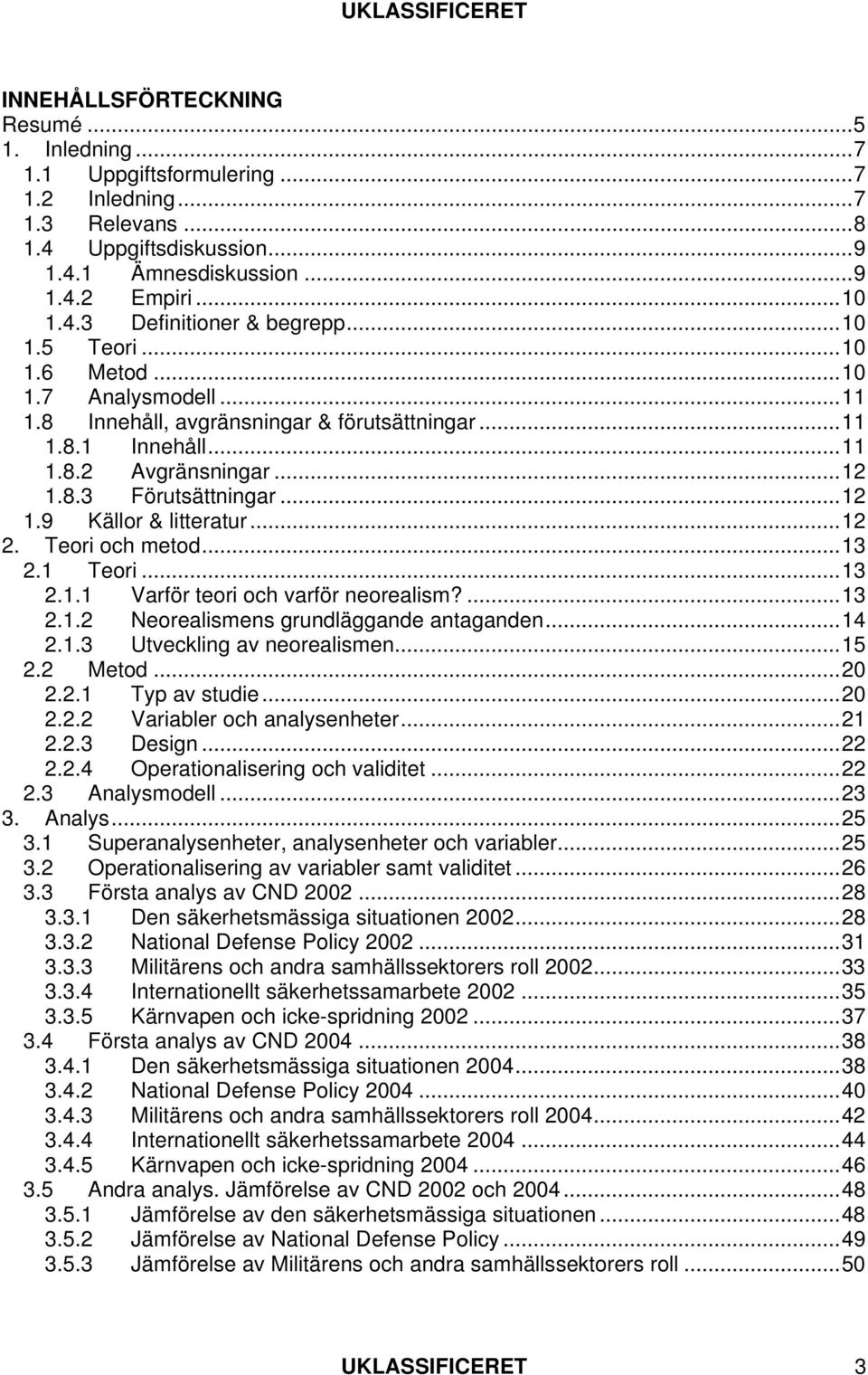 UKLASSIFICERET

INNEHÅLLSFÖRTECKNING
Resumé ...5
1. Inledning ...7
1.1 Uppgiftsformulering ...7
1.2 Inledning ...7
1.3 Relevans ...8
1.4 Uppgiftsdiskussion ...9
1.4.1 Ämnesdiskussion ...9
1.4.2 Empiri ...10
1.4.3 Definitioner & begrepp ...10
1.5 Teori ...10
1.6 Metod ...10
1.7 Analysmodell ...11
1.8 Innehåll, avgränsningar & förutsättningar ...11
1.8.1 Innehåll ...11
1.8.2 Avgränsningar ...12
1.8.3 Förutsättningar ...12
1.9 Källor & litteratur ...12
2. Teori och metod ...13
2.1 Teori ...13
2.1.1 Varför teori och varför neorealism? ...13
2.1.2 Neorealismens grundläggande antaganden ...14
2.1.3 Utveckling av neorealismen ...15
2.2 Metod ...20
2.2.1 Typ av studie ...20
2.2.2 Variabler och analysenheter ...21
2.2.3 Design ...22
2.2.4 Operationalisering och validitet ...22
2.3 Analysmodell ...23
3. Analys ...25
3.1 Superanalysenheter, analysenheter och variabler ...25
3.2 Operationalisering av variabler samt validitet ...26
3.3 Första analys av CND 2002 ...28
3.3.1 Den säkerhetsmässiga situationen 2002 ...28
3.3.2 National Defense Policy 2002 ...31
3.3.3 Militärens och andra samhällssektorers roll 2002 ...33
3.3.4 Internationellt säkerhetssamarbete 2002 ...35
3.3.5 Kärnvapen och icke-spridning 2002 ...37
3.4 Första analys av CND 2004 ...38
3.4.1 Den säkerhetsmässiga situationen 2004 ...38
3.4.2 National Defense Policy 2004 ...40
3.4.3 Militärens och andra samhällssektorers roll 2004 ...42
3.4.4 Internationellt säkerhetssamarbete 2004 ...44
3.4.5 Kärnvapen och icke-spridning 2004 ...46
3.5 Andra analys. Jämförelse av CND 2002 och 2004 ...48
3.5.1 Jämförelse av den säkerhetsmässiga situationen ...48
3.5.2 Jämförelse av National Defense Policy ...49
3.5.3 Jämförelse av Militärens och andra samhällssektorers roll ...50

UKLASSIFICERET 3